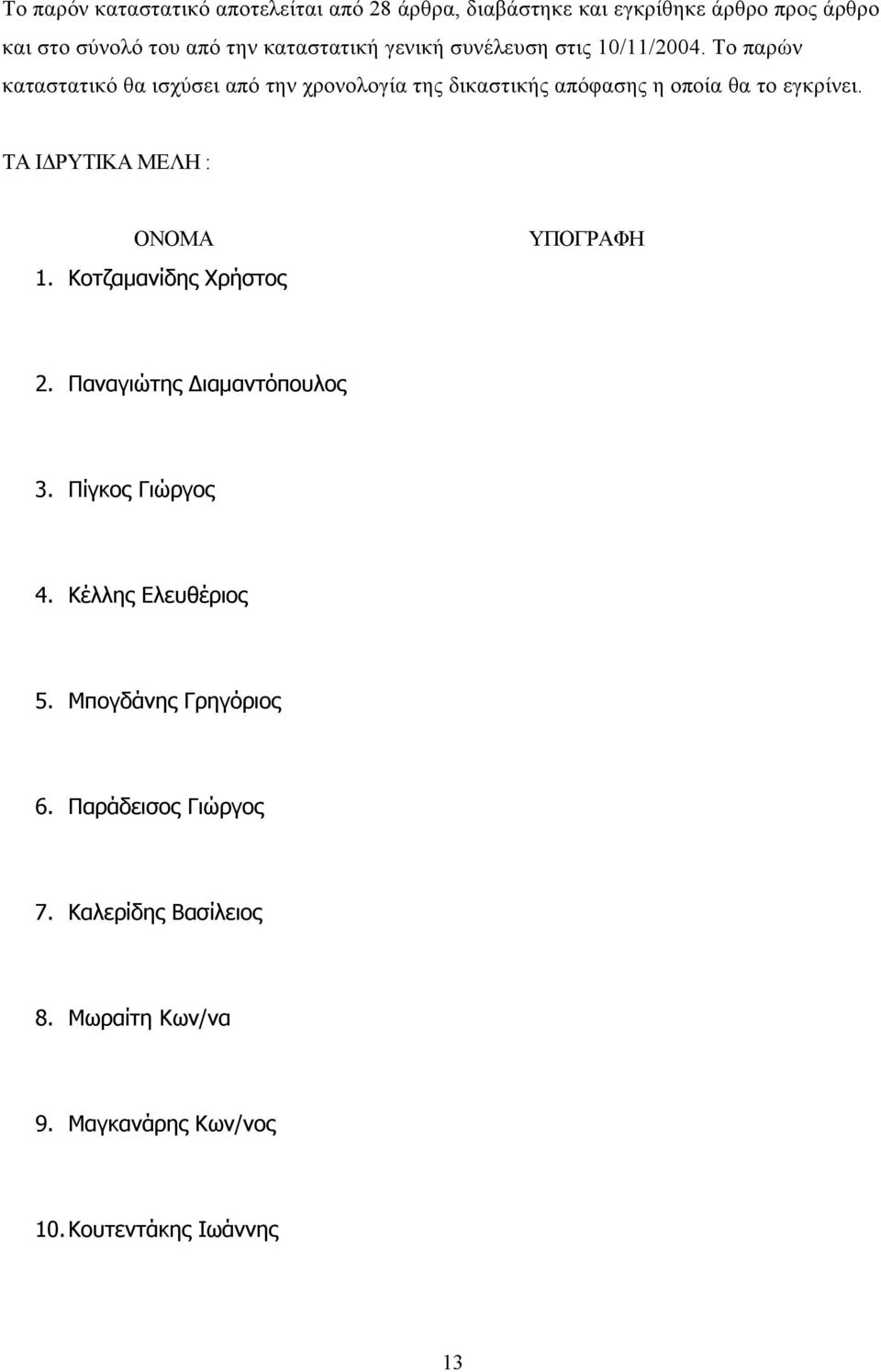 Το παρόν καταστατικό αποτελείται από 28 άρθρα, διαβάστηκε και εγκρίθηκε άρθρο προς άρθρο και στο σύνολό του από την καταστατική γενική συνέλευση στις 10/11/2004. Το παρών καταστατικό θα ισχύσει από την χρονολογία της δικαστικής απόφασης η οποία θα το εγκρίνει.

ΤΑ ΙΔΡΥΤΙΚΑ ΜΕΛΗ :

ΟΝΟΜΑ ΥΠΟΓΡΑΦΗ

1. Κοτζαμανίδης Χρήστος

2. Παναγιώτης Διαμαντόπουλος

3. Πίγκος Γιώργος

4. Κέλλης Ελευθέριος

5. Μπογδάνης Γρηγόριος

6. Παράδεισος Γιώργος

7. Καλερίδης Βασίλειος

8. Μωραίτη Κων/να

9. Μαγκανάρης Κων/νος

10. Κουτεντάκης Ιωάννης

13